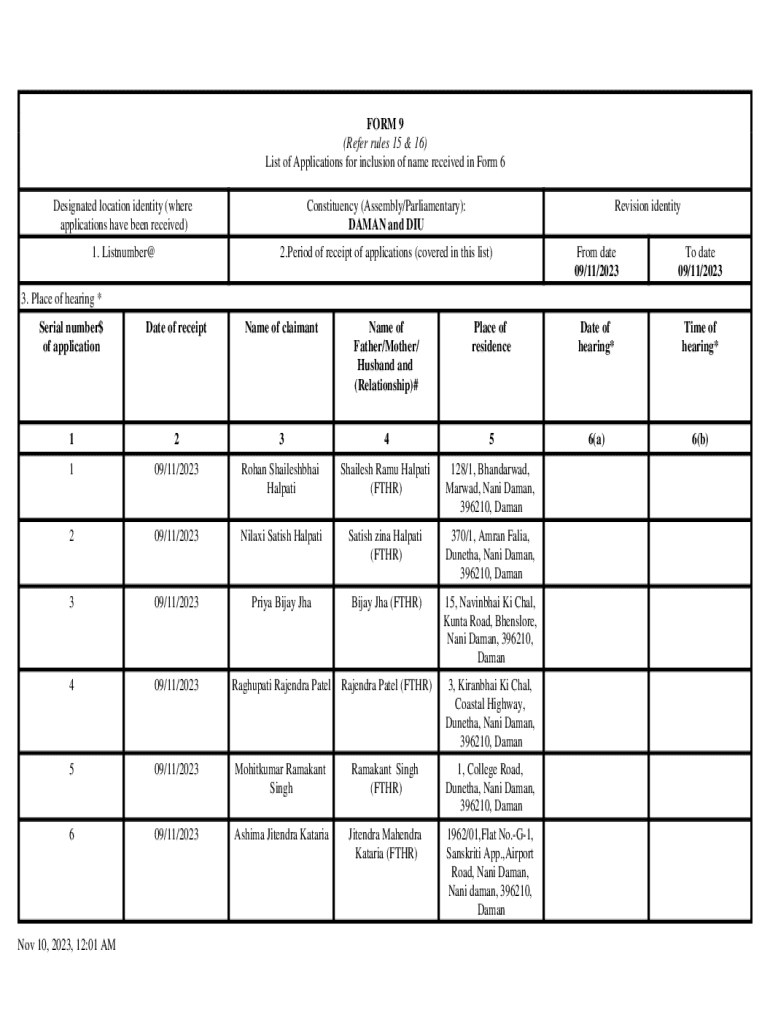 FORM 9
(Refer rules 15 & 16)
List of Applications for inclusion of name received in Form 6

| Designated location identity (where applications have been received) | Constituency (Assembly/Parliamentary): DAMAN and DIU | Revision identity | |
|---|---|---|---|
| 1. Listnumber@ | 2.Period of receipt of applications (covered in this list) | From date 09/11/2023 | To date 09/11/2023 |

3. Place of hearing *

| Serial number$ of application | Date of receipt | Name of claimant | Name of Father/Mother/ Husband and (Relationship)# | Place of residence | Date of hearing* | Time of hearing* |
|---|---|---|---|---|---|---|
| 1 | 2 | 3 | 4 | 5 | 6(a) | 6(b) |
| 1 | 09/11/2023 | Rohan Shaileshbhai Halpati | Shailesh Ramu Halpati (FTHR) | 128/1, Bhandarwad, Marwad, Nani Daman, 396210, Daman | | |
| 2 | 09/11/2023 | Nilaxi Satish Halpati | Satish zina Halpati (FTHR) | 370/1, Amran Falia, Dunetha, Nani Daman, 396210, Daman | | |
| 3 | 09/11/2023 | Priya Bijay Jha | Bijay Jha (FTHR) | 15, Navinbhai Ki Chal, Kunta Road, Bhenslore, Nani Daman, 396210, Daman | | |
| 4 | 09/11/2023 | Raghupati Rajendra Patel | Rajendra Patel (FTHR) | 3, Kiranbhai Ki Chal, Coastal Highway, Dunetha, Nani Daman, 396210, Daman | | |
| 5 | 09/11/2023 | Mohitkumar Ramakant Singh | Ramakant Singh (FTHR) | 1, College Road, Dunetha, Nani Daman, 396210, Daman | | |
| 6 | 09/11/2023 | Ashima Jitendra Kataria | Jitendra Mahendra Kataria (FTHR) | 1962/01,Flat No.-G-1, Sanskriti App.,Airport Road, Nani Daman, Nani daman, 396210, Daman | | |

Nov 10, 2023, 12:01 AM